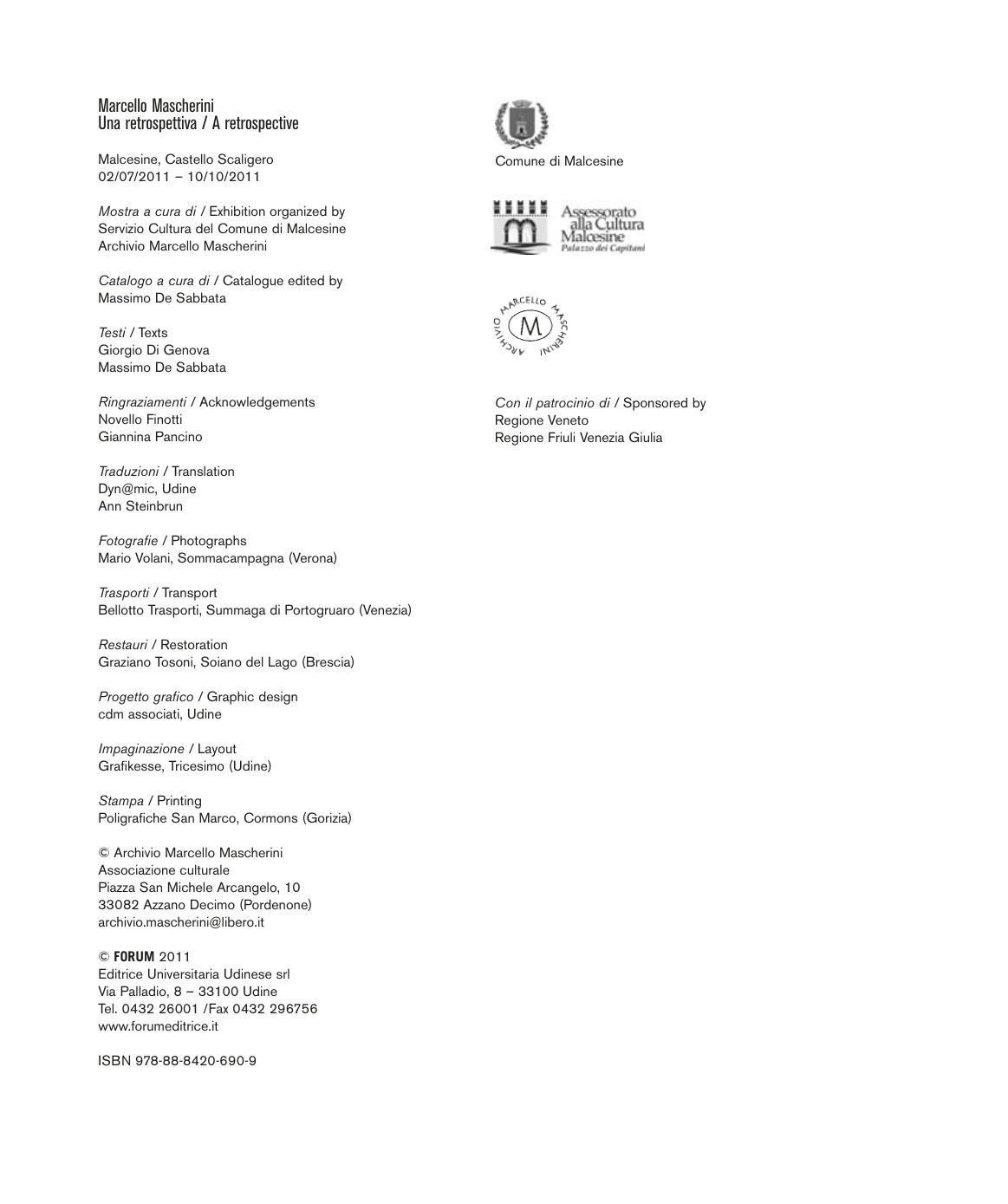 Marcello Mascherini
Una retrospettiva / A retrospective

Malcesine, Castello Scaligero
02/07/2011 – 10/10/2011

Mostra a cura di / Exhibition organized by
Servizio Cultura del Comune di Malcesine
Archivio Marcello Mascherini

Catalogo a cura di / Catalogue edited by
Massimo De Sabbata

Testi / Texts
Giorgio Di Genova
Massimo De Sabbata

Ringraziamenti / Acknowledgements
Novello Finotti
Giannina Pancino

Traduzioni / Translation
Dyn@mic, Udine
Ann Steinbrun

Fotografie / Photographs
Mario Volani, Sommacampagna (Verona)

Trasporti / Transport
Bellotto Trasporti, Summaga di Portogruaro (Venezia)

Restauri / Restoration
Graziano Tosoni, Soiano del Lago (Brescia)

Progetto grafico / Graphic design
cdm associati, Udine

Impaginazione / Layout
Grafikesse, Tricesimo (Udine)

Stampa / Printing
Poligrafiche San Marco, Cormons (Gorizia)

© Archivio Marcello Mascherini
Associazione culturale
Piazza San Michele Arcangelo, 10
33082 Azzano Decimo (Pordenone)
archivio.mascherini@libero.it

© FORUM 2011
Editrice Universitaria Udinese srl
Via Palladio, 8 – 33100 Udine
Tel. 0432 26001 /Fax 0432 296756
www.forumeditrice.it

ISBN 978-88-8420-690-9

Comune di Malcesine

Assessorato alla Cultura Malcesine
Palazzo dei Capitani

ARCHIVIO MARCELLO MASCHERINI
M

Con il patrocinio di / Sponsored by
Regione Veneto
Regione Friuli Venezia Giulia